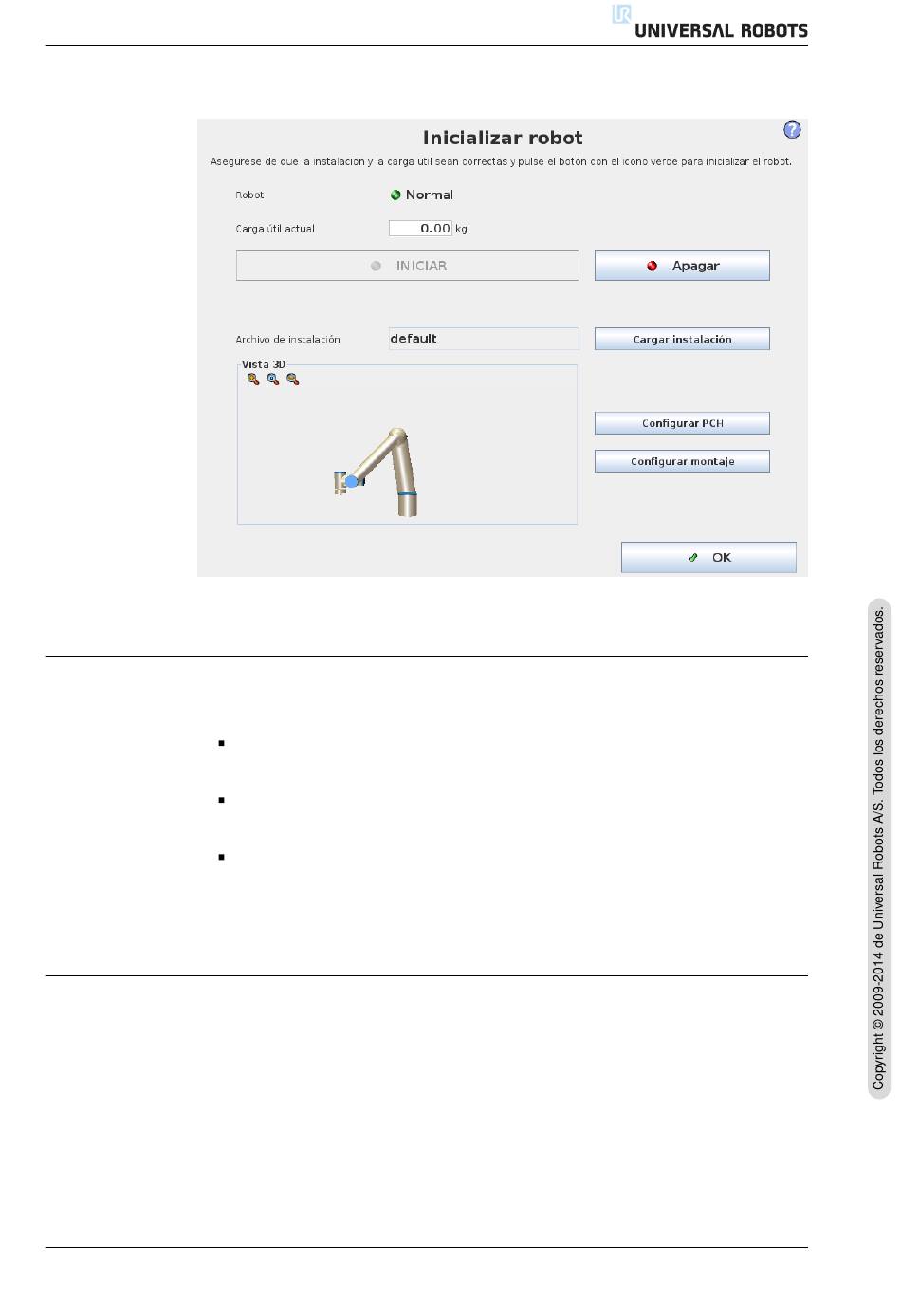 UNIVERSAL ROBOTS

Inicializar robot

Asegúrese de que la instalación y la carga útil sean correctas y pulse el botón con el icono verde para inicializar el robot.

Robot Normal

Carga útil actual 0.00 kg

INICIAR

Apagar

Archivo de instalación default

Cargar instalación

Vista 3D

Configurar PCH

Configurar montaje

OK

Copyright © 2009-2014 de Universal Robots A/S. Todos los derechos reservados.